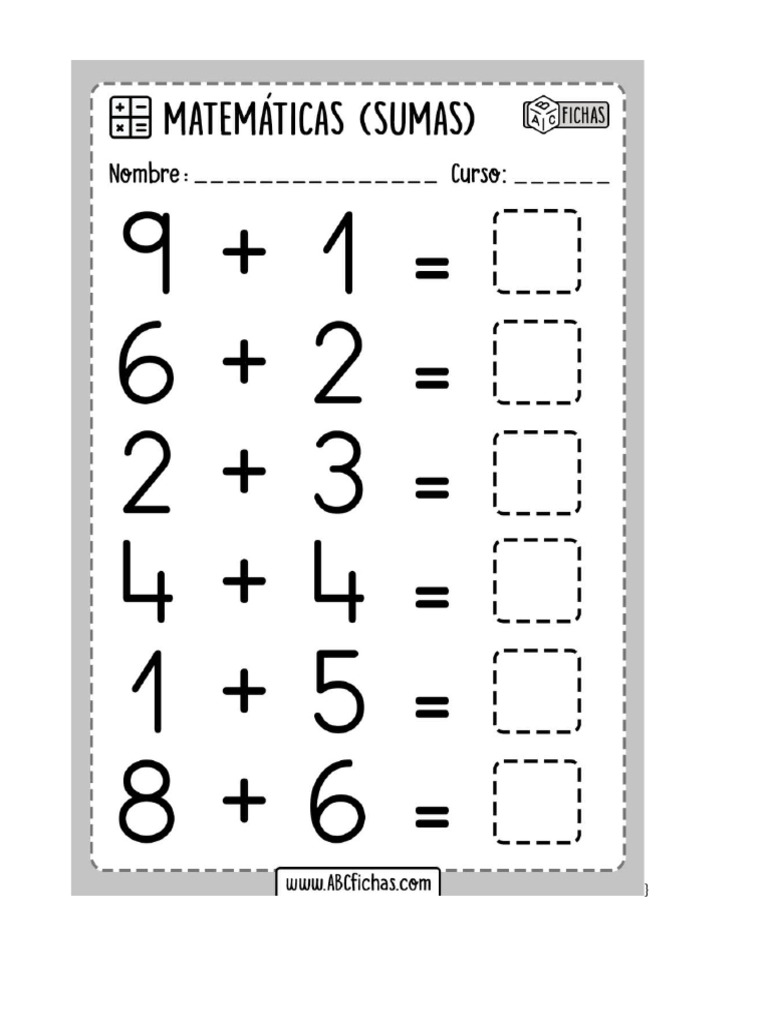 MATEMÁTICAS (SUMAS)

ABC FICHAS

Nombre: ________________ Curso: ______

$9 + 1 =$

$6 + 2 =$

$2 + 3 =$

$4 + 4 =$

$1 + 5 =$

$8 + 6 =$

www.ABCfichas.com